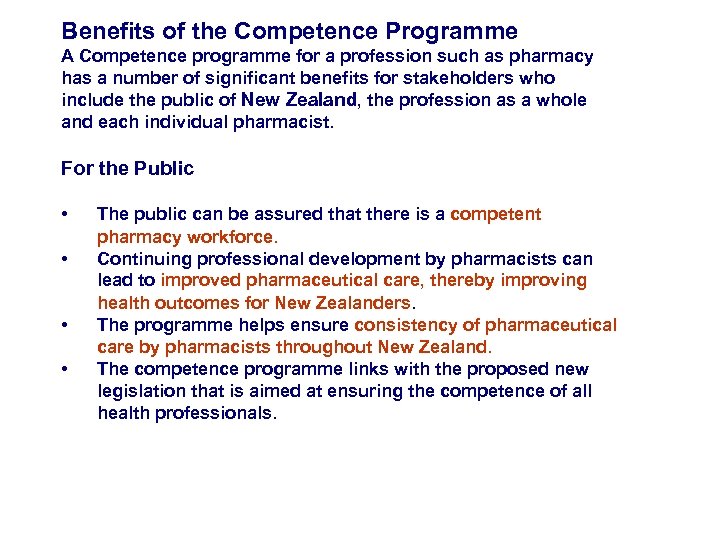 Benefits of the Competence Programme
A Competence programme for a profession such as pharmacy has a number of significant benefits for stakeholders who include the public of New Zealand, the profession as a whole and each individual pharmacist.

For the Public

• The public can be assured that there is a competent pharmacy workforce.
• Continuing professional development by pharmacists can lead to improved pharmaceutical care, thereby improving health outcomes for New Zealanders.
• The programme helps ensure consistency of pharmaceutical care by pharmacists throughout New Zealand.
• The competence programme links with the proposed new legislation that is aimed at ensuring the competence of all health professionals.